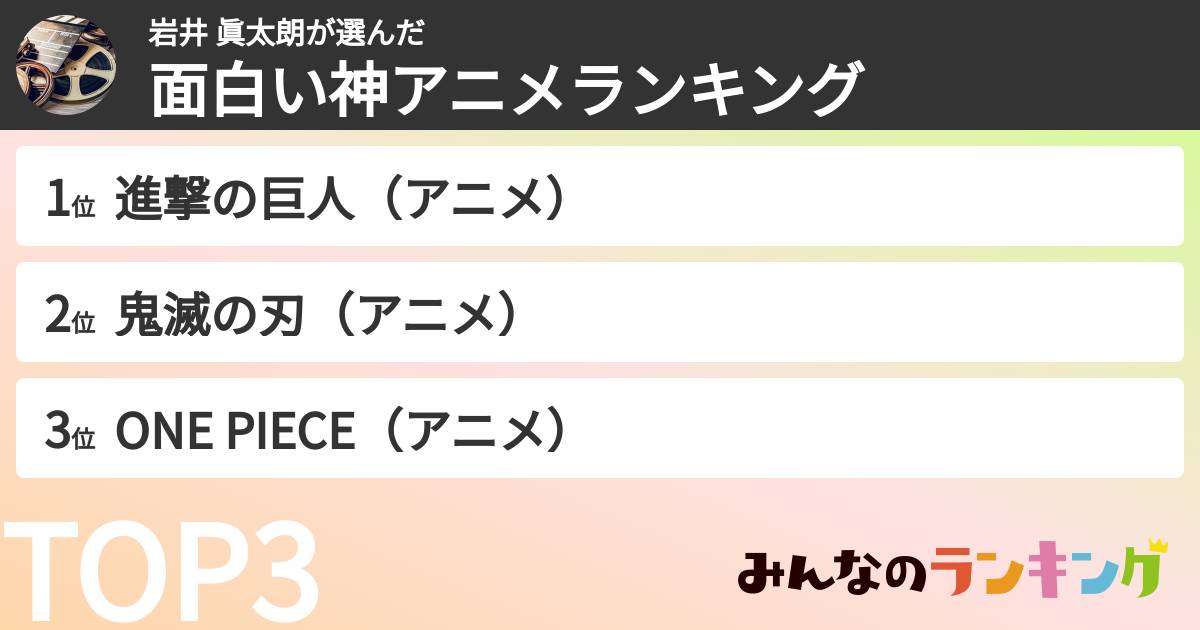 岩井 眞太朗が選んだ
面白い神アニメランキング

1位 進撃の巨人（アニメ）

2位 鬼滅の刃（アニメ）

3位 ONE PIECE（アニメ）

TOP3

みんなのランキング